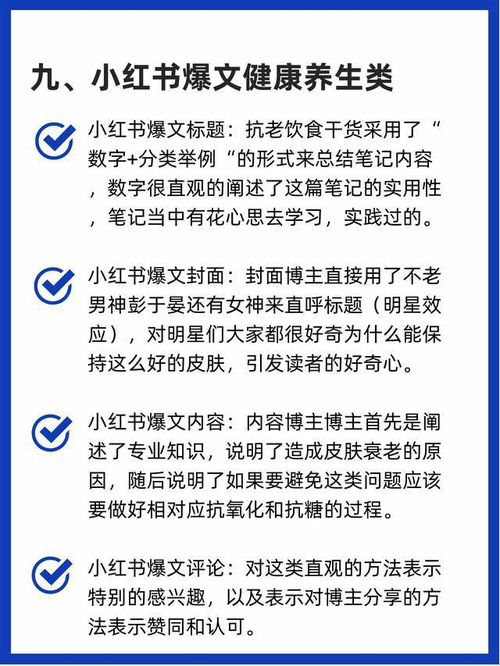 九、小红书爆文健康养生类

小红书爆文标题：抗老饮食干货采用了“数字+分类举例“的形式来总结笔记内容，数字很直观的阐述了这篇笔记的实用性，笔记当中有花心思去学习，实践过的。

小红书爆文封面：封面博主直接用了不老男神彭于晏还有女神来直呼标题（明星效应），对明星们大家都很好奇为什么能保持这么好的皮肤，引发读者的好奇心。

小红书爆文内容：内容博主博主首先是阐述了专业知识，说明了造成皮肤衰老的原因，随后说明了如果要避免这类问题应该要做好相对应抗氧化和抗糖的过程。

小红书爆文评论：对这类直观的方法表示特别的感兴趣，以及表示对博主分享的方法表示赞同和认可。